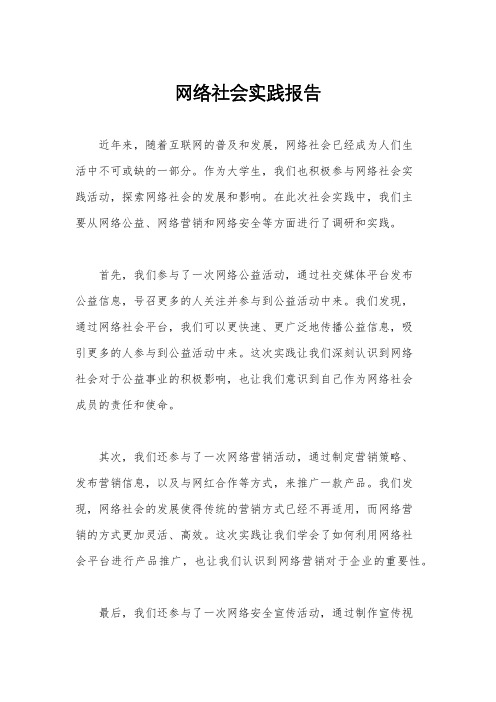 网络社会实践报告

近年来，随着互联网的普及和发展，网络社会已经成为人们生活中不可或缺的一部分。作为大学生，我们也积极参与网络社会实践活动，探索网络社会的发展和影响。在此次社会实践中，我们主要从网络公益、网络营销和网络安全等方面进行了调研和实践。

首先，我们参与了一次网络公益活动，通过社交媒体平台发布公益信息，号召更多的人关注并参与到公益活动中来。我们发现，通过网络社会平台，我们可以更快速、更广泛地传播公益信息，吸引更多的人参与到公益活动中来。这次实践让我们深刻认识到网络社会对于公益事业的积极影响，也让我们意识到自己作为网络社会成员的责任和使命。

其次，我们还参与了一次网络营销活动，通过制定营销策略、发布营销信息，以及与网红合作等方式，来推广一款产品。我们发现，网络社会的发展使得传统的营销方式已经不再适用，而网络营销的方式更加灵活、高效。这次实践让我们学会了如何利用网络社会平台进行产品推广，也让我们认识到网络营销对于企业的重要性。

最后，我们还参与了一次网络安全宣传活动，通过制作宣传视